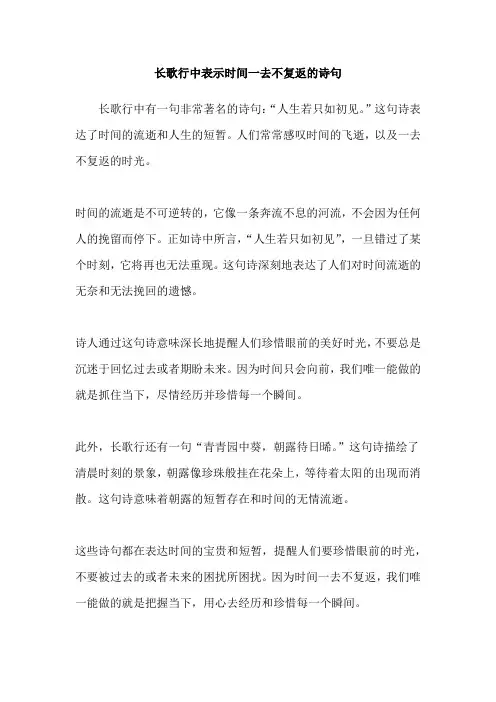 长歌行中表示时间一去不复返的诗句

长歌行中有一句非常著名的诗句:“人生若只如初见。”这句诗表达了时间的流逝和人生的短暂。人们常常感叹时间的飞逝,以及一去不复返的时光。

时间的流逝是不可逆转的,它像一条奔流不息的河流,不会因为任何人的挽留而停下。正如诗中所言,“人生若只如初见”,一旦错过了某个时刻,它将再也无法重现。这句诗深刻地表达了人们对时间流逝的无奈和无法挽回的遗憾。

诗人通过这句诗意味深长地提醒人们珍惜眼前的美好时光,不要总是沉迷于回忆过去或者期盼未来。因为时间只会向前,我们唯一能做的就是抓住当下,尽情经历并珍惜每一个瞬间。

此外,长歌行还有一句“青青园中葵,朝露待日晞。”这句诗描绘了清晨时刻的景象,朝露像珍珠般挂在花朵上,等待着太阳的出现而消散。这句诗意味着朝露的短暂存在和时间的无情流逝。

这些诗句都在表达时间的宝贵和短暂,提醒人们要珍惜眼前的时光,不要被过去的或者未来的困扰所困扰。因为时间一去不复返,我们唯一能做的就是把握当下,用心去经历和珍惜每一个瞬间。